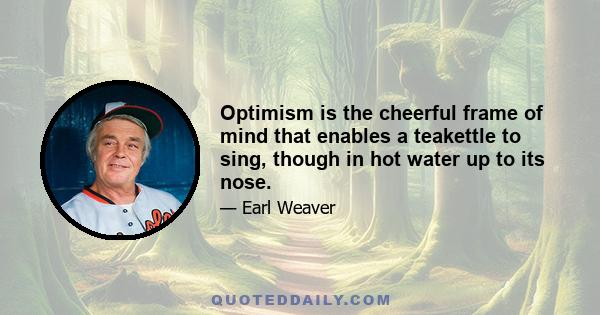 Optimism is the cheerful frame of mind that enables a teakettle to sing, though in hot water up to its nose.

— Earl Weaver

QUOTEDDAILY.COM